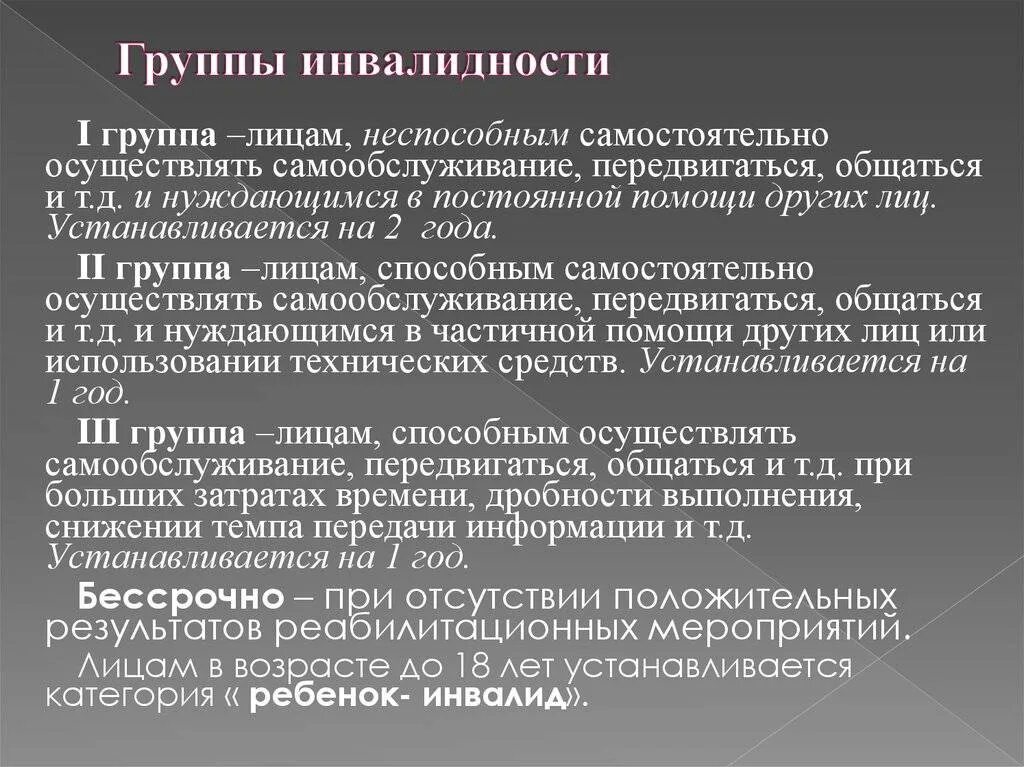 Группы инвалидности

I группа –лицам, неспособным самостоятельно осуществлять самообслуживание, передвигаться, общаться и т.д. и нуждающимся в постоянной помощи других лиц. Устанавливается на 2 года.

II группа –лицам, способным самостоятельно осуществлять самообслуживание, передвигаться, общаться и т.д. и нуждающимся в частичной помощи других лиц или использовании технических средств. Устанавливается на 1 год.

III группа –лицам, способным осуществлять самообслуживание, передвигаться, общаться и т.д. при больших затратах времени, дробности выполнения, снижении темпа передачи информации и т.д. Устанавливается на 1 год.

Бессрочно – при отсутствии положительных результатов реабилитационных мероприятий.

Лицам в возрасте до 18 лет устанавливается категория « ребенок- инвалид».